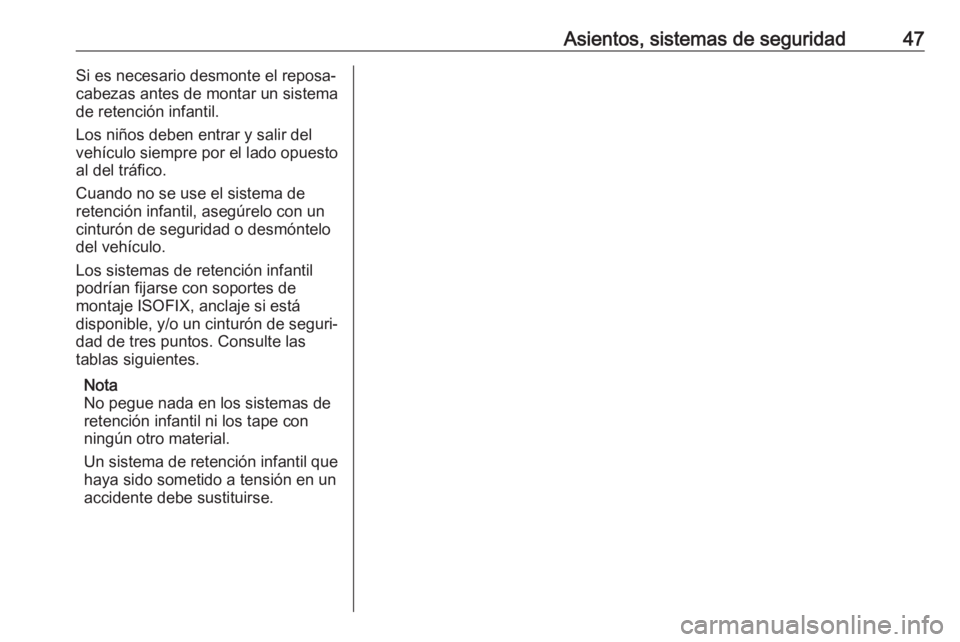 Asientos, sistemas de seguridad 47

Si es necesario desmonte el reposacabezas antes de montar un sistema de retención infantil.

Los niños deben entrar y salir del vehículo siempre por el lado opuesto al del tráfico.

Cuando no se use el sistema de retención infantil, asegúrelo con un cinturón de seguridad o desmóntelo del vehículo.

Los sistemas de retención infantil podrían fijarse con soportes de montaje ISOFIX, anclaje si está disponible, y/o un cinturón de seguridad de tres puntos. Consulte las tablas siguientes.

Nota
No pegue nada en los sistemas de retención infantil ni los tape con ningún otro material.

Un sistema de retención infantil que haya sido sometido a tensión en un accidente debe sustituirse.

carmanualsonline.info